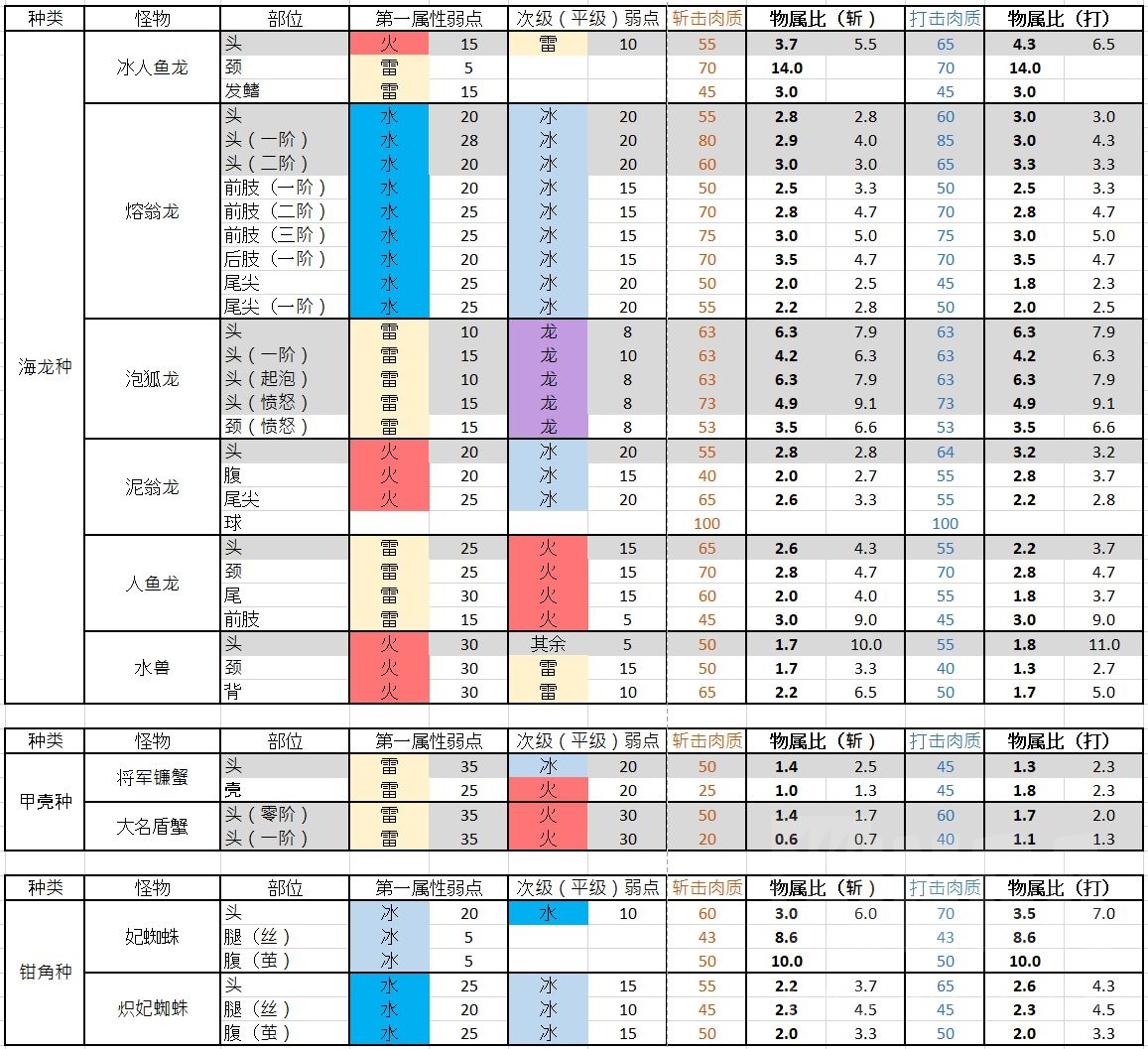 | 种类 | 怪物 | 部位 | 第一属性弱点 | | 次级（平级）弱点 | | 斩击肉质 | 物属比（斩） | | 打击肉质 | 物属比（打） | |
|---|---|---|---|---|---|---|---|---|---|---|---|---|
| 海龙种 | 冰人鱼龙 | 头 | 火 | 15 | 雷 | 10 | 55 | 3.7 | 5.5 | 65 | 4.3 | 6.5 |
| | | 颈 | 雷 | 5 | | | 70 | 14.0 | | 70 | 14.0 | |
| | | 发鳍 | 雷 | 15 | | | 45 | 3.0 | | 45 | 3.0 | |
| | 熔翁龙 | 头 | 水 | 20 | 冰 | 20 | 55 | 2.8 | 2.8 | 60 | 3.0 | 3.0 |
| | | 头（一阶） | 水 | 28 | 冰 | 20 | 80 | 2.9 | 4.0 | 85 | 3.0 | 4.3 |
| | | 头（二阶） | 水 | 20 | 冰 | 20 | 60 | 3.0 | 3.0 | 65 | 3.3 | 3.3 |
| | | 前肢（一阶） | 水 | 20 | 冰 | 15 | 50 | 2.5 | 3.3 | 50 | 2.5 | 3.3 |
| | | 前肢（二阶） | 水 | 25 | 冰 | 15 | 70 | 2.8 | 4.7 | 70 | 2.8 | 4.7 |
| | | 前肢（三阶） | 水 | 25 | 冰 | 15 | 75 | 3.0 | 5.0 | 75 | 3.0 | 5.0 |
| | | 后肢（一阶） | 水 | 20 | 冰 | 15 | 70 | 3.5 | 4.7 | 70 | 3.5 | 4.7 |
| | | 尾尖 | 水 | 25 | 冰 | 20 | 50 | 2.0 | 2.5 | 45 | 1.8 | 2.3 |
| | | 尾尖（一阶） | 水 | 25 | 冰 | 20 | 55 | 2.2 | 2.8 | 50 | 2.0 | 2.5 |
| | 泡狐龙 | 头 | 雷 | 10 | 龙 | 8 | 63 | 6.3 | 7.9 | 63 | 6.3 | 7.9 |
| | | 头（一阶） | 雷 | 15 | 龙 | 10 | 63 | 4.2 | 6.3 | 63 | 4.2 | 6.3 |
| | | 头（起泡） | 雷 | 10 | 龙 | 8 | 63 | 6.3 | 7.9 | 63 | 6.3 | 7.9 |
| | | 头（愤怒） | 雷 | 15 | 龙 | 8 | 73 | 4.9 | 9.1 | 73 | 4.9 | 9.1 |
| | | 颈（愤怒） | 雷 | 15 | 龙 | 8 | 53 | 3.5 | 6.6 | 53 | 3.5 | 6.6 |
| | 泥翁龙 | 头 | 火 | 20 | 冰 | 20 | 55 | 2.8 | 2.8 | 64 | 3.2 | 3.2 |
| | | 腹 | 火 | 20 | 冰 | 15 | 40 | 2.0 | 2.7 | 55 | 2.8 | 3.7 |
| | | 尾尖 | 火 | 25 | 冰 | 20 | 65 | 2.6 | 3.3 | 55 | 2.2 | 2.8 |
| | | 球 | | | | | 100 | | | 100 | | |
| | 人鱼龙 | 头 | 雷 | 25 | 火 | 15 | 65 | 2.6 | 4.3 | 55 | 2.2 | 3.7 |
| | | 颈 | 雷 | 25 | 火 | 15 | 70 | 2.8 | 4.7 | 70 | 2.8 | 4.7 |
| | | 尾 | 雷 | 30 | 火 | 15 | 60 | 2.0 | 4.0 | 55 | 1.8 | 3.7 |
| | | 前肢 | 雷 | 15 | 火 | 5 | 45 | 3.0 | 9.0 | 45 | 3.0 | 9.0 |
| | 水兽 | 头 | 火 | 30 | 其余 | 5 | 50 | 1.7 | 10.0 | 55 | 1.8 | 11.0 |
| | | 颈 | 火 | 30 | 雷 | 15 | 50 | 1.7 | 3.3 | 40 | 1.3 | 2.7 |
| | | 背 | 火 | 30 | 雷 | 10 | 65 | 2.2 | 6.5 | 50 | 1.7 | 5.0 |

| 种类 | 怪物 | 部位 | 第一属性弱点 | | 次级（平级）弱点 | | 斩击肉质 | 物属比（斩） | | 打击肉质 | 物属比（打） | |
|---|---|---|---|---|---|---|---|---|---|---|---|---|
| 甲壳种 | 将军镰蟹 | 头 | 雷 | 35 | 冰 | 20 | 50 | 1.4 | 2.5 | 45 | 1.3 | 2.3 |
| | | 壳 | 雷 | 25 | 火 | 20 | 25 | 1.0 | 1.3 | 45 | 1.8 | 2.3 |
| | 大名盾蟹 | 头（零阶） | 雷 | 35 | 火 | 30 | 50 | 1.4 | 1.7 | 60 | 1.7 | 2.0 |
| | | 头（一阶） | 雷 | 35 | 火 | 30 | 20 | 0.6 | 0.7 | 40 | 1.1 | 1.3 |

| 种类 | 怪物 | 部位 | 第一属性弱点 | | 次级（平级）弱点 | | 斩击肉质 | 物属比（斩） | | 打击肉质 | 物属比（打） | |
|---|---|---|---|---|---|---|---|---|---|---|---|---|
| 钳角种 | 妃蜘蛛 | 头 | 冰 | 20 | 水 | 10 | 60 | 3.0 | 6.0 | 70 | 3.5 | 7.0 |
| | | 腿（丝） | 冰 | 5 | | | 43 | 8.6 | | 43 | 8.6 | |
| | | 腹（茧） | 冰 | 5 | | | 50 | 10.0 | | 50 | 10.0 | |
| | 炽妃蜘蛛 | 头 | 水 | 25 | 冰 | 15 | 55 | 2.2 | 3.7 | 65 | 2.6 | 4.3 |
| | | 腿（丝） | 水 | 20 | 冰 | 10 | 45 | 2.3 | 4.5 | 45 | 2.3 | 4.5 |
| | | 腹（茧） | 水 | 25 | 冰 | 15 | 50 | 2.0 | 3.3 | 50 | 2.0 | 3.3 |